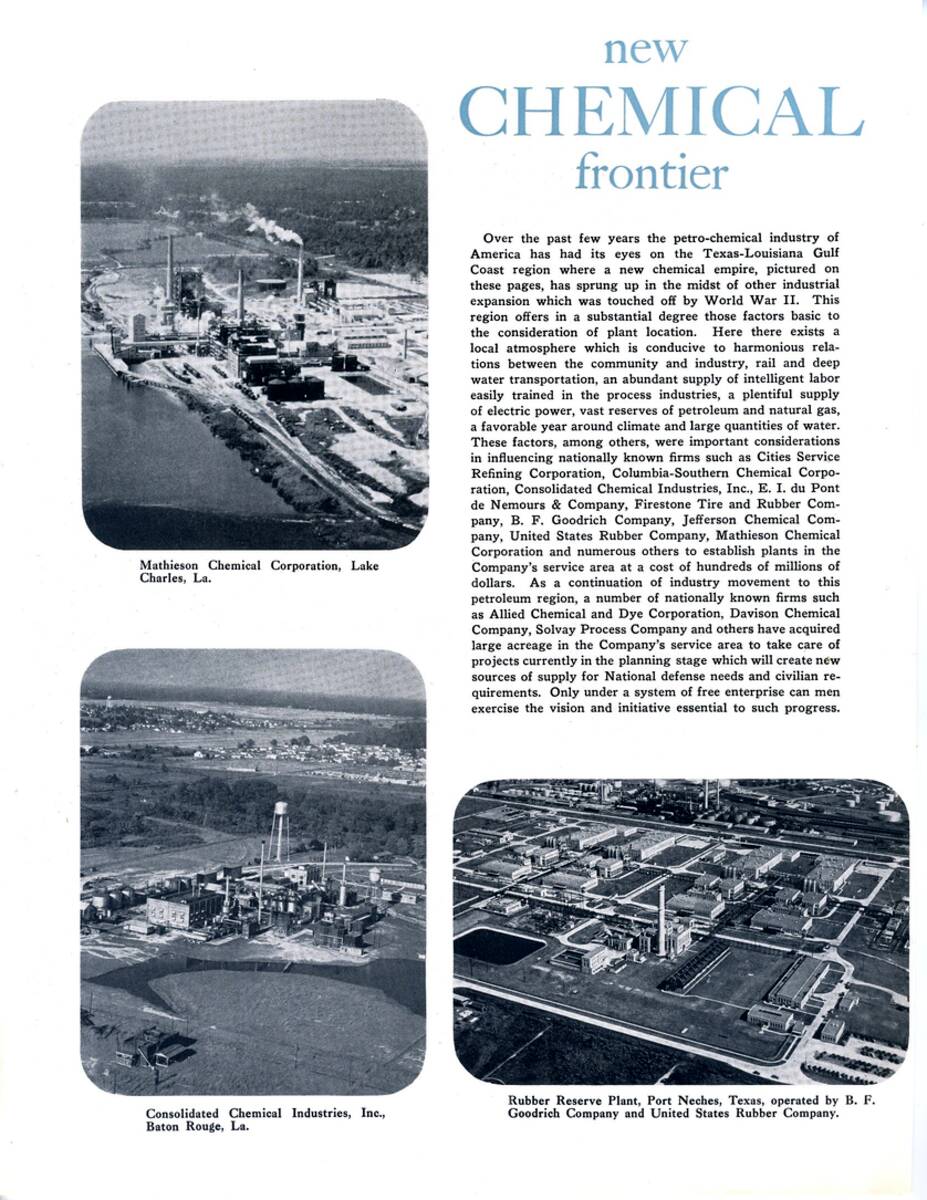 new CHEMICAL frontier

Over the past few years the petro-chemical industry of America has had its eyes on the Texas-Louisiana Gulf Coast region where a new chemical empire, pictured on these pages, has sprung up in the midst of other industrial expansion which was touched off by World War II. This region offers in a substantial degree those factors basic to the consideration of plant location. Here there exists a local atmosphere which is conducive to harmonious relations between the community and industry, rail and deep water transportation, an abundant supply of intelligent labor easily trained in the process industries, a plentiful supply of electric power, vast reserves of petroleum and natural gas, a favorable year around climate and large quantities of water. These factors, among others, were important considerations in influencing nationally known firms such as Cities Service Refining Corporation, Columbia-Southern Chemical Corporation, Consolidated Chemical Industries, Inc., E. I. du Pont de Nemours & Company, Firestone Tire and Rubber Company, B. F. Goodrich Company, Jefferson Chemical Company, United States Rubber Company, Mathieson Chemical Corporation and numerous others to establish plants in the Company's service area at a cost of hundreds of millions of dollars. As a continuation of industry movement to this petroleum region, a number of nationally known firms such as Allied Chemical and Dye Corporation, Davison Chemical Company, Solvay Process Company and others have acquired large acreage in the Company's service area to take care of projects currently in the planning stage which will create new sources of supply for National defense needs and civilian requirements. Only under a system of free enterprise can men exercise the vision and initiative essential to such progress.

Mathieson Chemical Corporation, Lake Charles, La.

Consolidated Chemical Industries, Inc., Baton Rouge, La.

Rubber Reserve Plant, Port Neches, Texas, operated by B. F. Goodrich Company and United States Rubber Company.